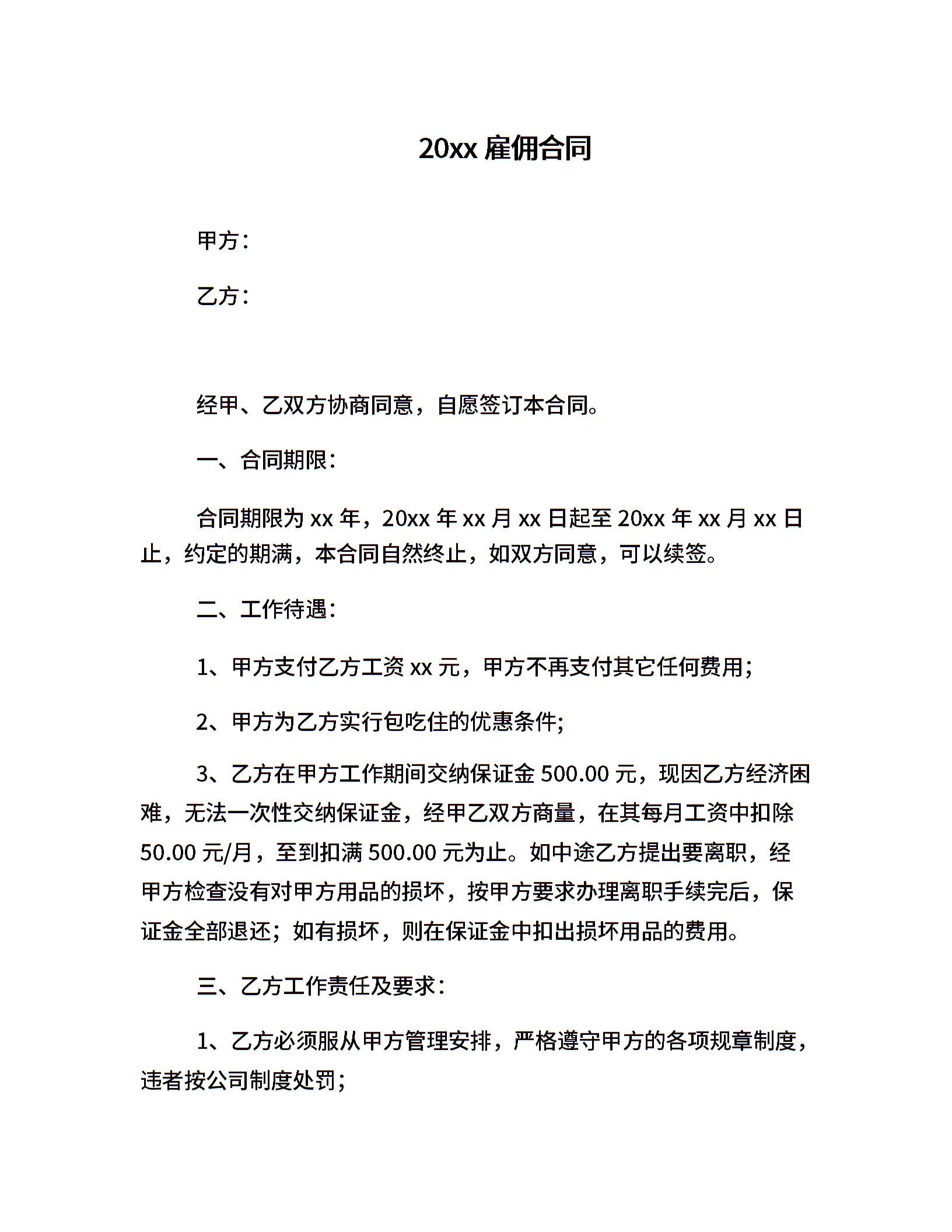 20xx 雇佣合同

甲方：

乙方：

经甲、乙双方协商同意，自愿签订本合同。

一、合同期限：

合同期限为 xx 年，20xx 年 xx 月 xx 日起至 20xx 年 xx 月 xx 日止，约定的期满，本合同自然终止，如双方同意，可以续签。

二、工作待遇：

1、甲方支付乙方工资 xx 元，甲方不再支付其它任何费用；

2、甲方为乙方实行包吃住的优惠条件；

3、乙方在甲方工作期间交纳保证金 500.00 元，现因乙方经济困难，无法一次性交纳保证金，经甲乙双方商量，在其每月工资中扣除 50.00 元/月，至到扣满 500.00 元为止。如中途乙方提出要离职，经甲方检查没有对甲方用品的损坏，按甲方要求办理离职手续完后，保证金全部退还；如有损坏，则在保证金中扣出损坏用品的费用。

三、乙方工作责任及要求：

1、乙方必须服从甲方管理安排，严格遵守甲方的各项规章制度，违者按公司制度处罚；